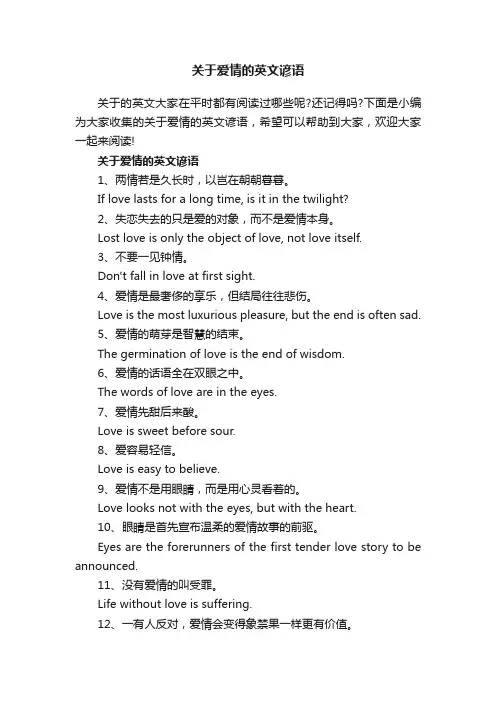 关于爱情的英文谚语

关于的英文大家在平时都有阅读过哪些呢?还记得吗?下面是小编为大家收集的关于爱情的英文谚语，希望可以帮助到大家，欢迎大家一起来阅读!

关于爱情的英文谚语

1、两情若是久长时，以岂在朝朝暮暮。

If love lasts for a long time, is it in the twilight?

2、失恋失去的只是爱的对象，而不是爱情本身。

Lost love is only the object of love, not love itself.

3、不要一见钟情。

Don't fall in love at first sight.

4、爱情是最奢侈的享乐，但结局往往悲伤。

Love is the most luxurious pleasure, but the end is often sad.

5、爱情的萌芽是智慧的结束。

The germination of love is the end of wisdom.

6、爱情的话语全在双眼之中。

The words of love are in the eyes.

7、爱情先甜后来酸。

Love is sweet before sour.

8、爱容易轻信。

Love is easy to believe.

9、爱情不是用眼睛，而是用心灵看着的。

Love looks not with the eyes, but with the heart.

10、眼睛是首先宣布温柔的爱情故事的前驱。

Eyes are the forerunners of the first tender love story to be announced.

11、没有爱情的叫受罪。

Life without love is suffering.

12、一有人反对，爱情会变得象禁果一样更有价值。